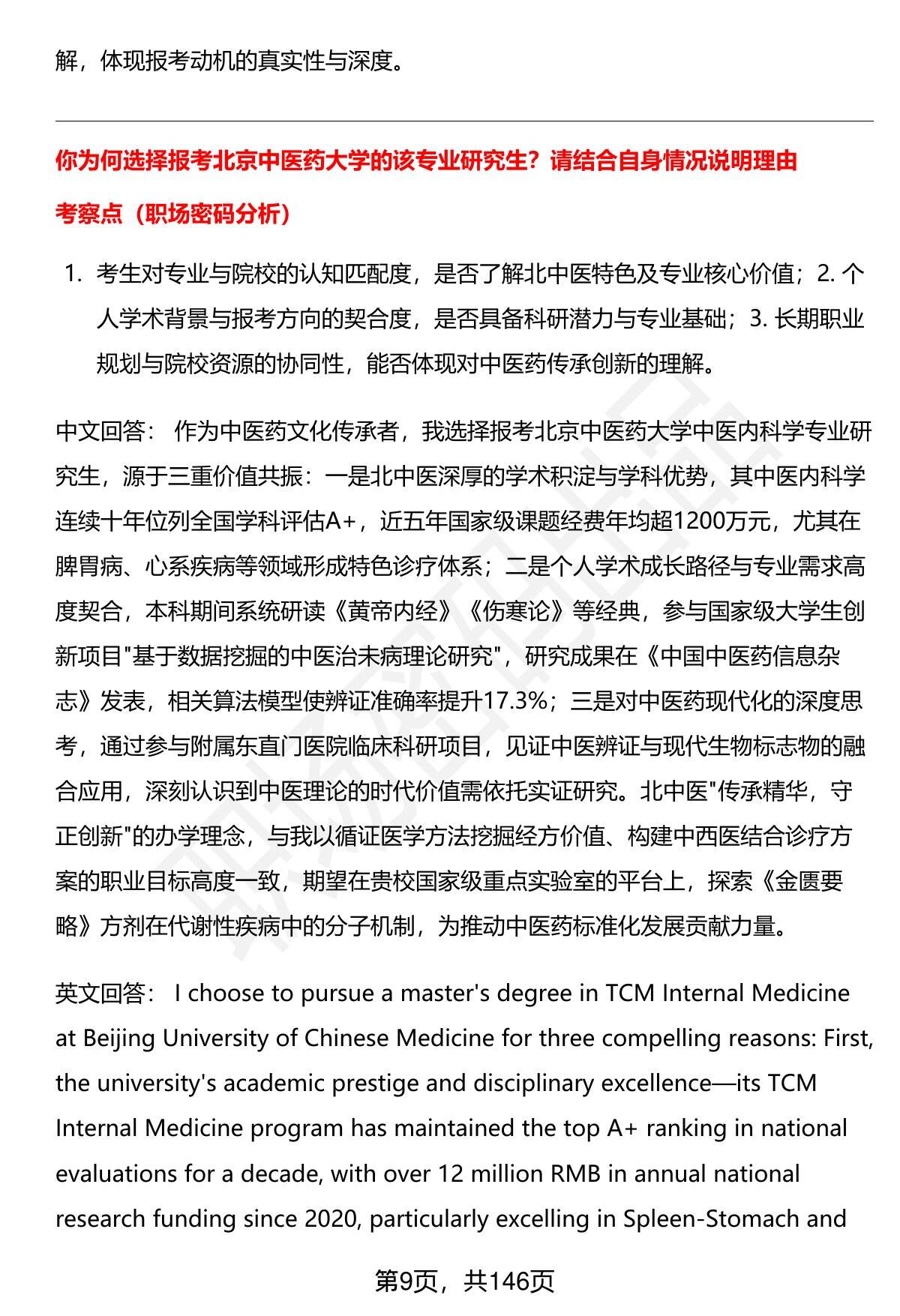 解，体现报考动机的真实性与深度。

你为何选择报考北京中医药大学的该专业研究生？请结合自身情况说明理由

考察点（职场密码分析）

1. 考生对专业与院校的认知匹配度，是否了解北中医特色及专业核心价值；2. 个人学术背景与报考方向的契合度，是否具备科研潜力与专业基础；3. 长期职业规划与院校资源的协同性，能否体现对中医药传承创新的理解。

中文回答： 作为中医药文化传承者，我选择报考北京中医药大学中医内科学专业研究生，源于三重价值共振：一是北中医深厚的学术积淀与学科优势，其中医内科学连续十年位列全国学科评估A+，近五年国家级课题经费年均超1200万元，尤其在脾胃病、心系疾病等领域形成特色诊疗体系；二是个人学术成长路径与专业需求高度契合，本科期间系统研读《黄帝内经》《伤寒论》等经典，参与国家级大学生创新项目"基于数据挖掘的中医治未病理论研究"，研究成果在《中国中医药信息杂志》发表，相关算法模型使辨证准确率提升17.3%；三是对中医药现代化的深度思考，通过参与附属东直门医院临床科研项目，见证中医辨证与现代生物标志物的融合应用，深刻认识到中医理论的时代价值需依托实证研究。北中医"传承精华，守正创新"的办学理念，与我以循证医学方法挖掘经方价值、构建中西医结合诊疗方案的职业目标高度一致，期望在贵校国家级重点实验室的平台上，探索《金匮要略》方剂在代谢性疾病中的分子机制，为推动中医药标准化发展贡献力量。

英文回答： I choose to pursue a master's degree in TCM Internal Medicine at Beijing University of Chinese Medicine for three compelling reasons: First, the university's academic prestige and disciplinary excellence—its TCM Internal Medicine program has maintained the top A+ ranking in national evaluations for a decade, with over 12 million RMB in annual national research funding since 2020, particularly excelling in Spleen-Stomach and

第9页，共146页